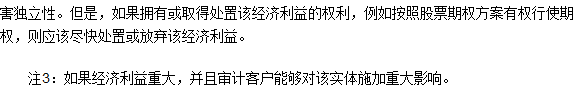 害独立性。但是，如果拥有或取得处置该经济利益的权利，例如按照股票期权方案有权行使期权，则应该尽快处置或放弃该经济利益。

注3：如果经济利益重大，并且审计客户能够对该实体施加重大影响。